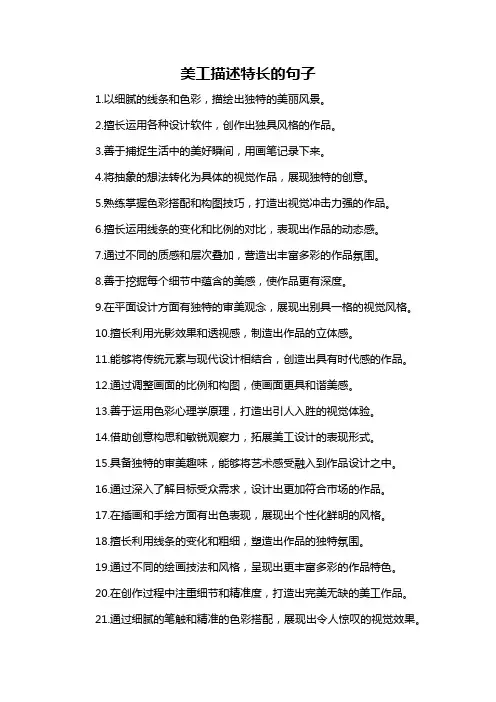 美工描述特长的句子

1.以细腻的线条和色彩，描绘出独特的美丽风景。

2.擅长运用各种设计软件，创作出独具风格的作品。

3.善于捕捉生活中的美好瞬间，用画笔记录下来。

4.将抽象的想法转化为具体的视觉作品，展现独特的创意。

5.熟练掌握色彩搭配和构图技巧，打造出视觉冲击力强的作品。

6.擅长运用线条的变化和比例的对比，表现出作品的动态感。

7.通过不同的质感和层次叠加，营造出丰富多彩的作品氛围。

8.善于挖掘每个细节中蕴含的美感，使作品更有深度。

9.在平面设计方面有独特的审美观念，展现出别具一格的视觉风格。

10.擅长利用光影效果和透视感，制造出作品的立体感。

11.能够将传统元素与现代设计相结合，创造出具有时代感的作品。

12.通过调整画面的比例和构图，使画面更具和谐美感。

13.善于运用色彩心理学原理，打造出引人入胜的视觉体验。

14.借助创意构思和敏锐观察力，拓展美工设计的表现形式。

15.具备独特的审美趣味，能够将艺术感受融入到作品设计之中。

16.通过深入了解目标受众需求，设计出更加符合市场的作品。

17.在插画和手绘方面有出色表现，展现出个性化鲜明的风格。

18.擅长利用线条的变化和粗细，塑造出作品的独特氛围。

19.通过不同的绘画技法和风格，呈现出更丰富多彩的作品特色。

20.在创作过程中注重细节和精准度，打造出完美无缺的美工作品。

21.通过细腻的笔触和精准的色彩搭配，展现出令人惊叹的视觉效果。